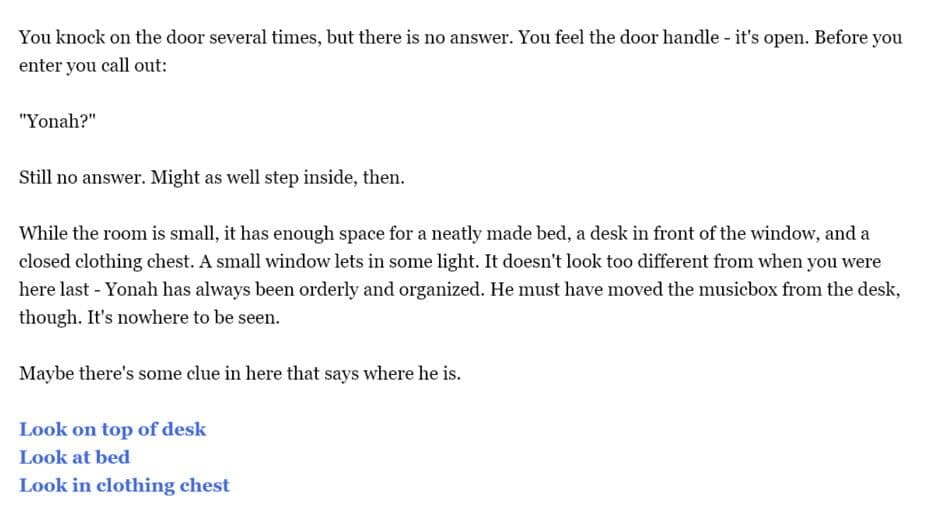 You knock on the door several times, but there is no answer. You feel the door handle - it's open. Before you enter you call out:

"Yonah?"

Still no answer. Might as well step inside, then.

While the room is small, it has enough space for a neatly made bed, a desk in front of the window, and a closed clothing chest. A small window lets in some light. It doesn't look too different from when you were here last - Yonah has always been orderly and organized. He must have moved the musicbox from the desk, though. It's nowhere to be seen.

Maybe there's some clue in here that says where he is.

Look on top of desk
Look at bed
Look in clothing chest